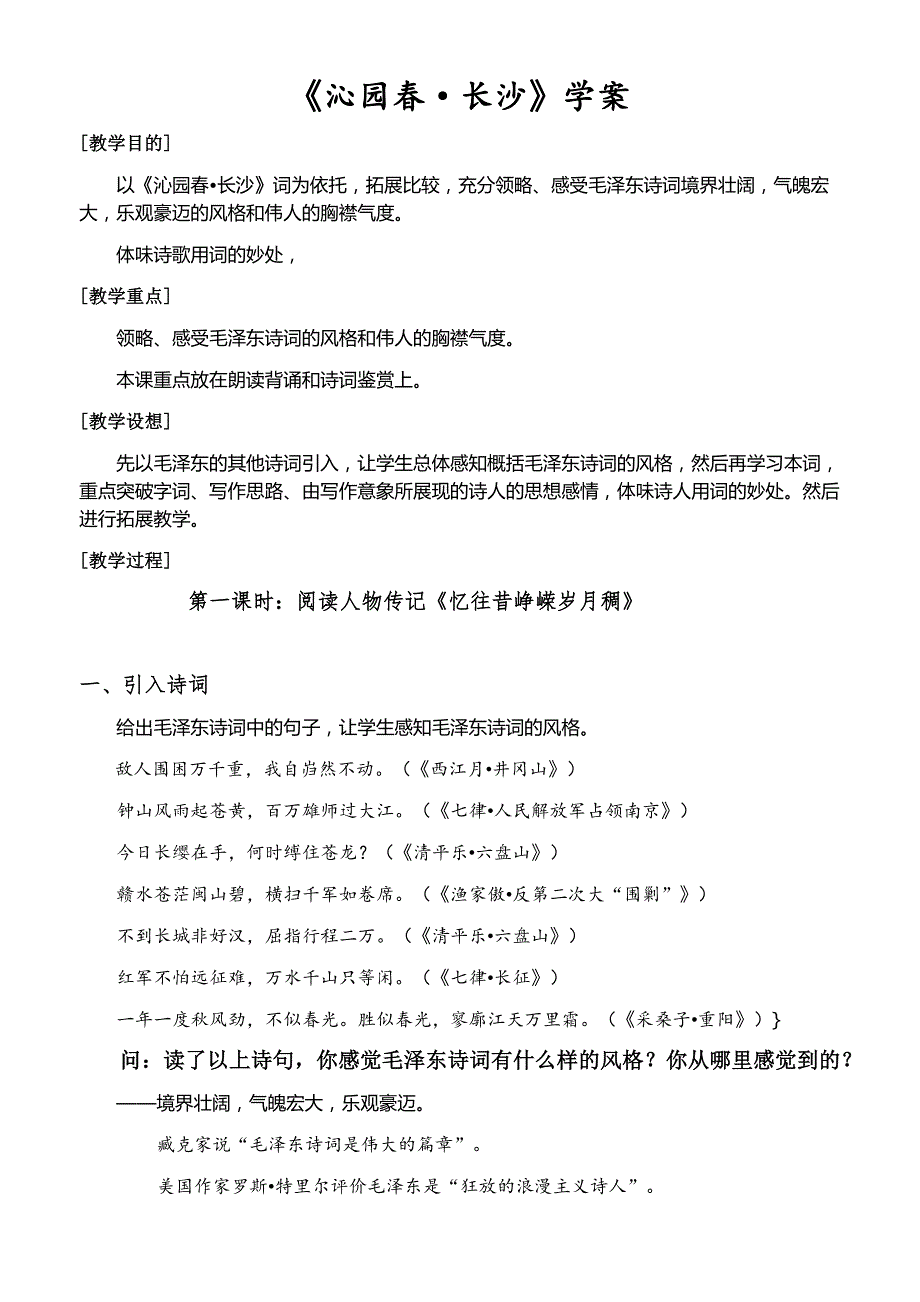 《沁园春·长沙》学案

[教学目的]

以《沁园春•长沙》词为依托，拓展比较，充分领略、感受毛泽东诗词境界壮阔，气魄宏大，乐观豪迈的风格和伟人的胸襟气度。

体味诗歌用词的妙处，

[教学重点]

领略、感受毛泽东诗词的风格和伟人的胸襟气度。

本课重点放在朗读背诵和诗词鉴赏上。

[教学设想]

先以毛泽东的其他诗词引入，让学生总体感知概括毛泽东诗词的风格，然后再学习本词，重点突破字词、写作思路、由写作意象所展现的诗人的思想感情，体味诗人用词的妙处。然后进行拓展教学。

[教学过程]

第一课时：阅读人物传记《忆往昔峥嵘岁月稠》

一、引入诗词

给出毛泽东诗词中的句子，让学生感知毛泽东诗词的风格。

敌人围困万千重，我自岿然不动。（《西江月•井冈山》）

钟山风雨起苍黄，百万雄师过大江。（《七律•人民解放军占领南京》）

今日长缨在手，何时缚住苍龙？（《清平乐•六盘山》）

赣水苍茫闽山碧，横扫千军如卷席。（《渔家傲•反第二次大“围剿”》）

不到长城非好汉，屈指行程二万。（《清平乐•六盘山》）

红军不怕远征难，万水千山只等闲。（《七律•长征》）

一年一度秋风劲，不似春光。胜似春光，寥廓江天万里霜。（《采桑子•重阳》）}

问：读了以上诗句，你感觉毛泽东诗词有什么样的风格？你从哪里感觉到的？

——境界壮阔，气魄宏大，乐观豪迈。

臧克家说“毛泽东诗词是伟大的篇章”。

美国作家罗斯•特里尔评价毛泽东是“狂放的浪漫主义诗人”。